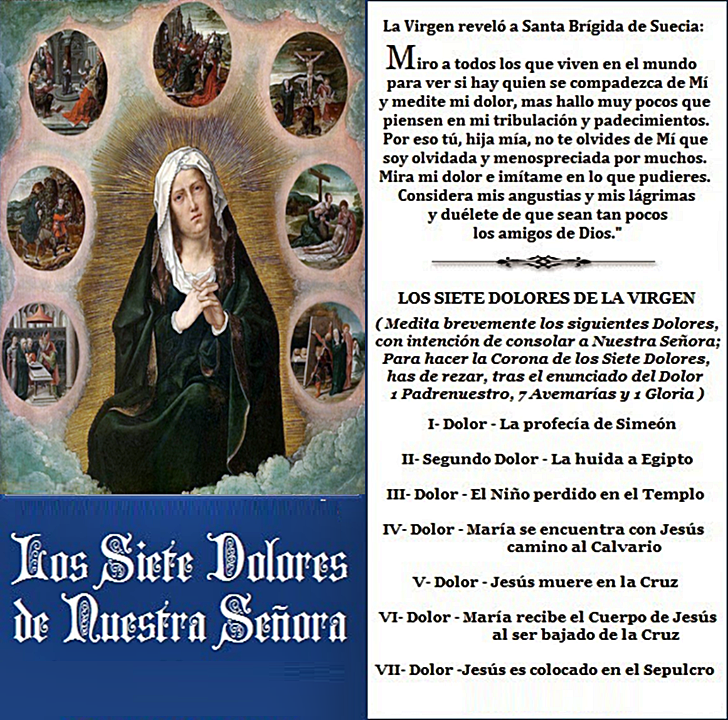 Los Siete Dolores de Nuestra Señora

La Virgen reveló a Santa Brígida de Suecia:

Miro a todos los que viven en el mundo para ver si hay quien se compadezca de Mí y medite mi dolor, mas hallo muy pocos que piensen en mi tribulación y padecimientos. Por eso tú, hija mía, no te olvides de Mí que soy olvidada y menospreciada por muchos. Mira mi dolor e imítame en lo que pudieres. Considera mis angustias y mis lágrimas y duélete de que sean tan pocos los amigos de Dios."

LOS SIETE DOLORES DE LA VIRGEN

( Medita brevemente los siguientes Dolores, con intención de consolar a Nuestra Señora; Para hacer la Corona de los Siete Dolores, has de rezar, tras el enunciado del Dolor 1 Padrenuestro, 7 Avemarías y 1 Gloria )

I- Dolor - La profecía de Simeón

II- Segundo Dolor - La huida a Egipto

III- Dolor - El Niño perdido en el Templo

IV- Dolor - María se encuentra con Jesús camino al Calvario

V- Dolor - Jesús muere en la Cruz

VI- Dolor - María recibe el Cuerpo de Jesús al ser bajado de la Cruz

VII- Dolor -Jesús es colocado en el Sepulcro